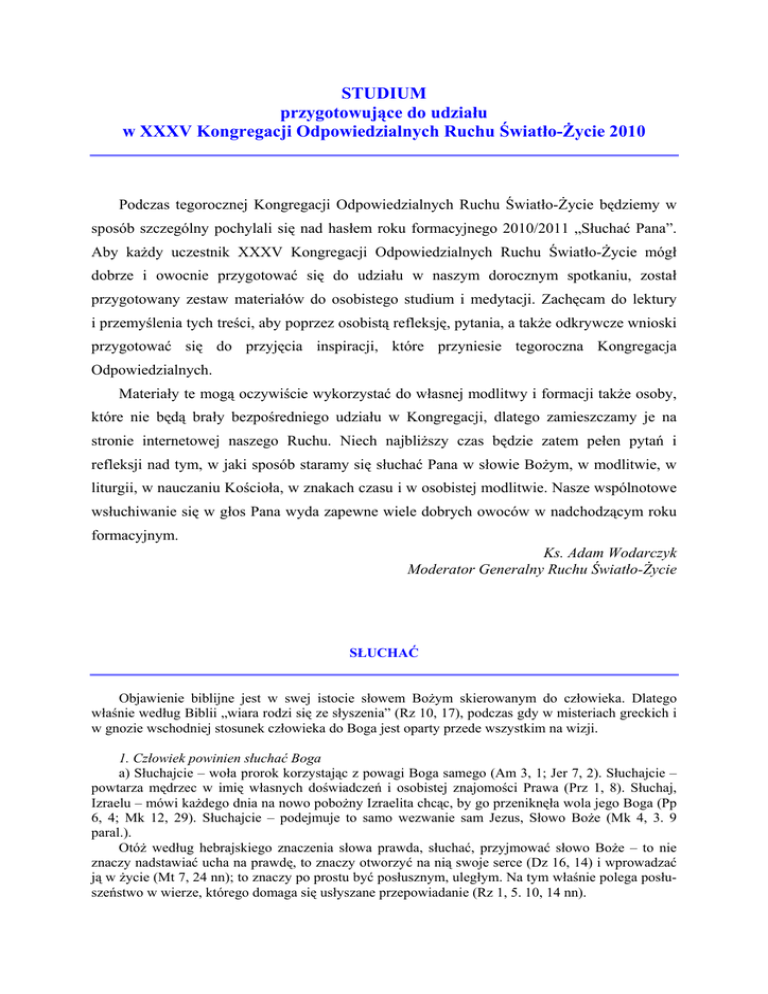 STUDIUM
przygotowujące do udziału
w XXXV Kongregacji Odpowiedzialnych Ruchu Światło-Życie 2010

Podczas tegorocznej Kongregacji Odpowiedzialnych Ruchu Światło-Życie będziemy w sposób szczególny pochylali się nad hasłem roku formacyjnego 2010/2011 „Słuchać Pana". Aby każdy uczestnik XXXV Kongregacji Odpowiedzialnych Ruchu Światło-Życie mógł dobrze i owocnie przygotować się do udziału w naszym dorocznym spotkaniu, został przygotowany zestaw materiałów do osobistego studium i medytacji. Zachęcam do lektury i przemyślenia tych treści, aby poprzez osobistą refleksję, pytania, a także odkrywcze wnioski przygotować się do przyjęcia inspiracji, które przyniesie tegoroczna Kongregacja Odpowiedzialnych.

Materiały te mogą oczywiście wykorzystać do własnej modlitwy i formacji także osoby, które nie będą brały bezpośredniego udziału w Kongregacji, dlatego zamieszczamy je na stronie internetowej naszego Ruchu. Niech najbliższy czas będzie zatem pełen pytań i refleksji nad tym, w jaki sposób staramy się słuchać Pana w słowie Bożym, w modlitwie, w liturgii, w nauczaniu Kościoła, w znakach czasu i w osobistej modlitwie. Nasze wspólnotowe wsłuchiwanie się w głos Pana wyda zapewne wiele dobrych owoców w nadchodzącym roku formacyjnym.

Ks. Adam Wodarczyk
Moderator Generalny Ruchu Światło-Życie

SŁUCHAĆ

Objawienie biblijne jest w swej istocie słowem Bożym skierowanym do człowieka. Dlatego właśnie według Biblii „wiara rodzi się ze słyszenia" (Rz 10, 17), podczas gdy w misteriach greckich i w gnozie wschodniej stosunek człowieka do Boga jest oparty przede wszystkim na wizji.

1. Człowiek powinien słuchać Boga

a) Słuchajcie – woła prorok korzystając z powagi Boga samego (Am 3, 1; Jer 7, 2). Słuchajcie – powtarza mędrzec w imię własnych doświadczeń i osobistej znajomości Prawa (Prz 1, 8). Słuchaj, Izraelu – mówi każdego dnia na nowo pobożny Izraelita chcąc, by go przeniknęła wola jego Boga (Pp 6, 4; Mk 12, 29). Słuchajcie – podejmuje to samo wezwanie sam Jezus, Słowo Boże (Mk 4, 3. 9 paral.).

Otóż według hebrajskiego znaczenia słowa prawda, słuchać, przyjmować słowo Boże – to nie znaczy nadstawiać ucha na prawdę, to znaczy otworzyć na nią swoje serce (Dz 16, 14) i wprowadzać ją w życie (Mt 7, 24 nn); to znaczy po prostu być posłusznym, uległym. Na tym właśnie polega posłuszeństwo w wierze, którego domaga się usłyszane przepowiadanie (Rz 1, 5. 10, 14 nn).